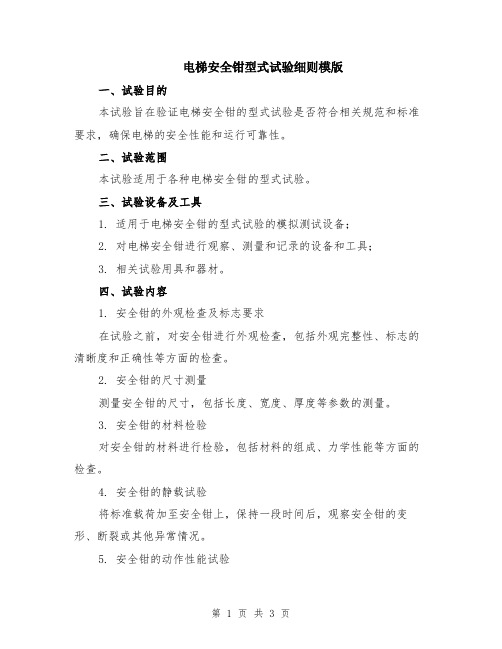 电梯安全钳型式试验细则模版

一、试验目的

本试验旨在验证电梯安全钳的型式试验是否符合相关规范和标准要求，确保电梯的安全性能和运行可靠性。

二、试验范围

本试验适用于各种电梯安全钳的型式试验。

三、试验设备及工具

1. 适用于电梯安全钳的型式试验的模拟测试设备；

2. 对电梯安全钳进行观察、测量和记录的设备和工具；

3. 相关试验用具和器材。

四、试验内容

1. 安全钳的外观检查及标志要求

在试验之前，对安全钳进行外观检查，包括外观完整性、标志的清晰度和正确性等方面的检查。

2. 安全钳的尺寸测量

测量安全钳的尺寸，包括长度、宽度、厚度等参数的测量。

3. 安全钳的材料检验

对安全钳的材料进行检验，包括材料的组成、力学性能等方面的检查。

4. 安全钳的静载试验

将标准载荷加至安全钳上，保持一段时间后，观察安全钳的变形、断裂或其他异常情况。

5. 安全钳的动作性能试验

第 1 页 共 3 页